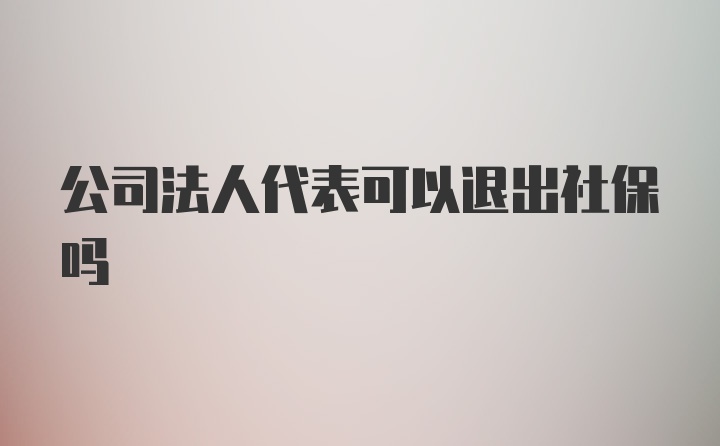 公司法人代表可以退出社保吗